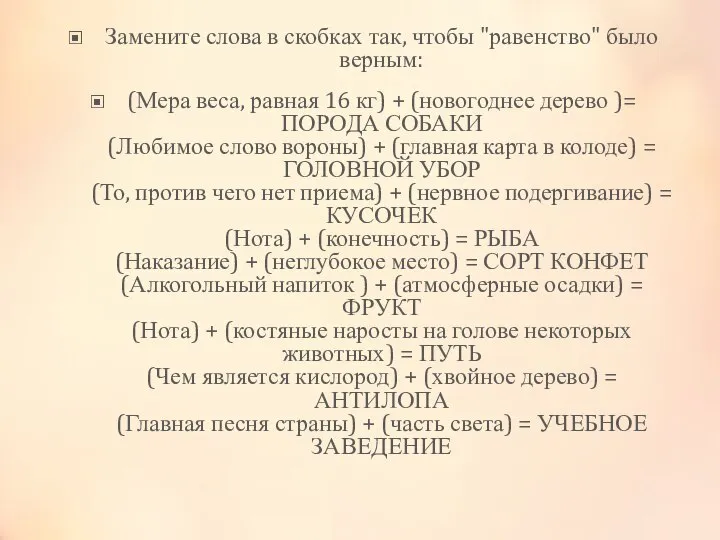 Замените слова в скобках так, чтобы "равенство" было верным:

(Мера веса, равная 16 кг) + (новогоднее дерево )= ПОРОДА СОБАКИ
(Любимое слово вороны) + (главная карта в колоде) = ГОЛОВНОЙ УБОР
(То, против чего нет приема) + (нервное подергивание) = КУСОЧЕК
(Нота) + (конечность) = РЫБА
(Наказание) + (неглубокое место) = СОРТ КОНФЕТ
(Алкогольный напиток ) + (атмосферные осадки) = ФРУКТ
(Нота) + (костяные наросты на голове некоторых животных) = ПУТЬ
(Чем является кислород) + (хвойное дерево) = АНТИЛОПА
(Главная песня страны) + (часть света) = УЧЕБНОЕ ЗАВЕДЕНИЕ